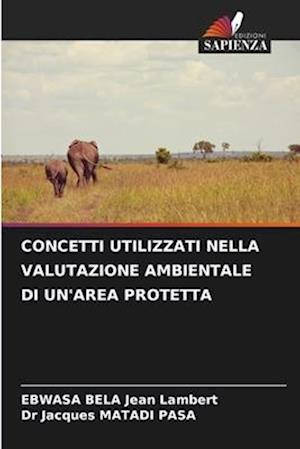 EDIZIONI
SAPIENZA

CONCETTI UTILIZZATI NELLA VALUTAZIONE AMBIENTALE DI UN'AREA PROTETTA

EBWASA BELA Jean Lambert
Dr Jacques MATADI PASA